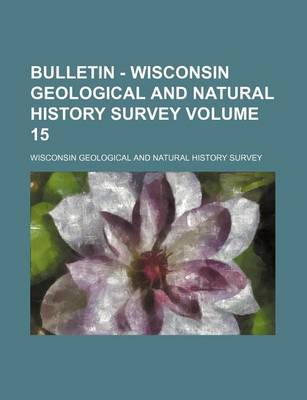 BULLETIN - WISCONSIN GEOLOGICAL AND NATURAL HISTORY SURVEY VOLUME 15

WISCONSIN GEOLOGICAL AND NATURAL HISTORY SURVEY